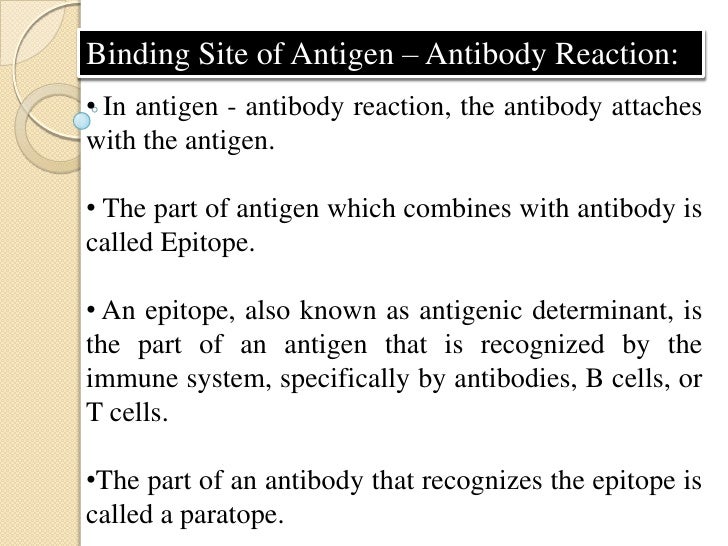 Binding Site of Antigen – Antibody Reaction:

• In antigen - antibody reaction, the antibody attaches with the antigen.

• The part of antigen which combines with antibody is called Epitope.

• An epitope, also known as antigenic determinant, is the part of an antigen that is recognized by the immune system, specifically by antibodies, B cells, or T cells.

•The part of an antibody that recognizes the epitope is called a paratope.